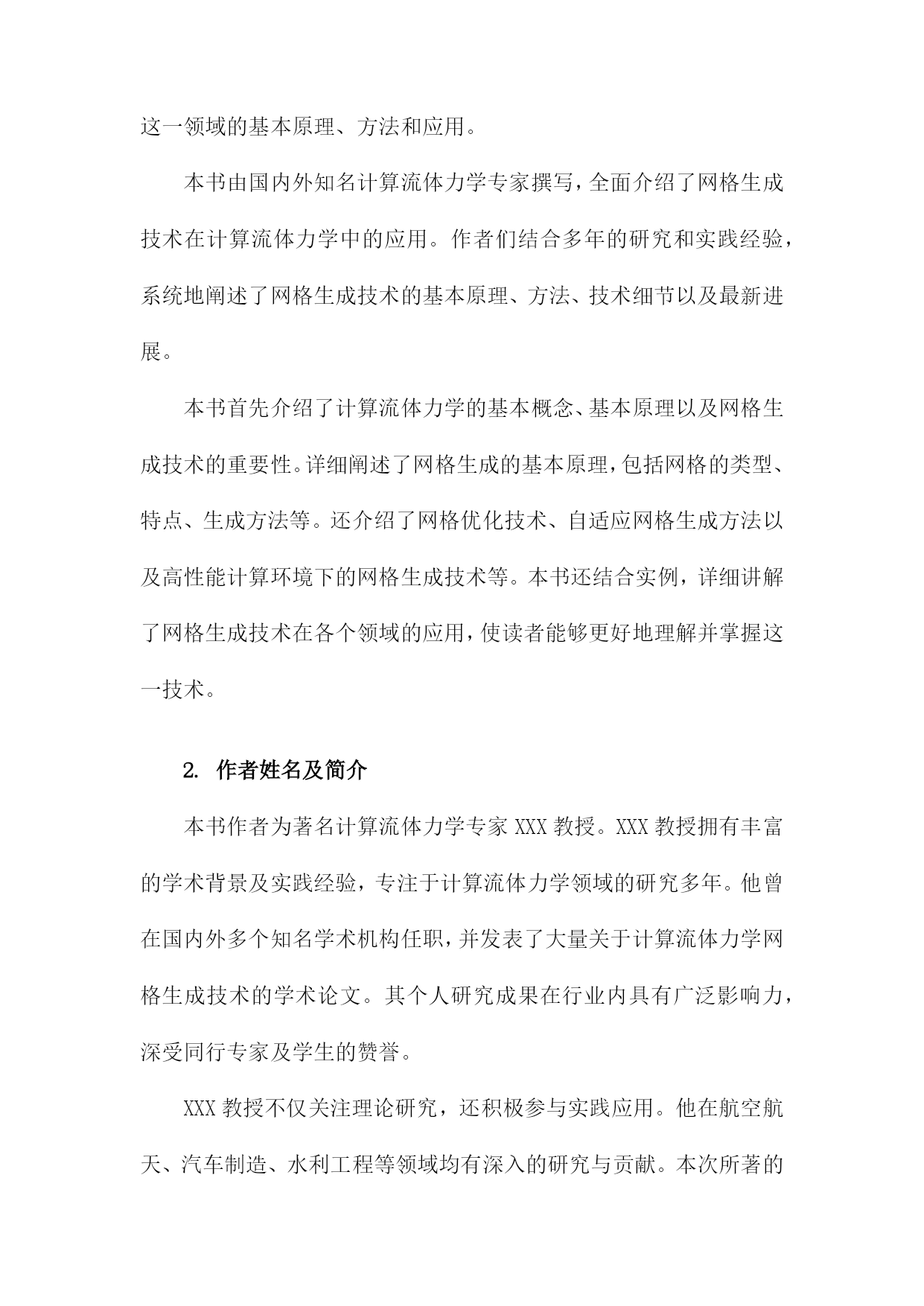 这一领域的基本原理、方法和应用。

本书由国内外知名计算流体力学专家撰写，全面介绍了网格生成技术在计算流体力学中的应用。作者们结合多年的研究和实践经验，系统地阐述了网格生成技术的基本原理、方法、技术细节以及最新进展。

本书首先介绍了计算流体力学的基本概念、基本原理以及网格生成技术的重要性。详细阐述了网格生成的基本原理，包括网格的类型、特点、生成方法等。还介绍了网格优化技术、自适应网格生成方法以及高性能计算环境下的网格生成技术等。本书还结合实例，详细讲解了网格生成技术在各个领域的应用，使读者能够更好地理解并掌握这一技术。

2. 作者姓名及简介

本书作者为著名计算流体力学专家 XXX 教授。XXX 教授拥有丰富的学术背景及实践经验，专注于计算流体力学领域的研究多年。他曾在国内外多个知名学术机构任职，并发表了大量关于计算流体力学网格生成技术的学术论文。其个人研究成果在行业内具有广泛影响力，深受同行专家及学生的赞誉。

XXX 教授不仅关注理论研究，还积极参与实践应用。他在航空航天、汽车制造、水利工程等领域均有深入的研究与贡献。本次所著的